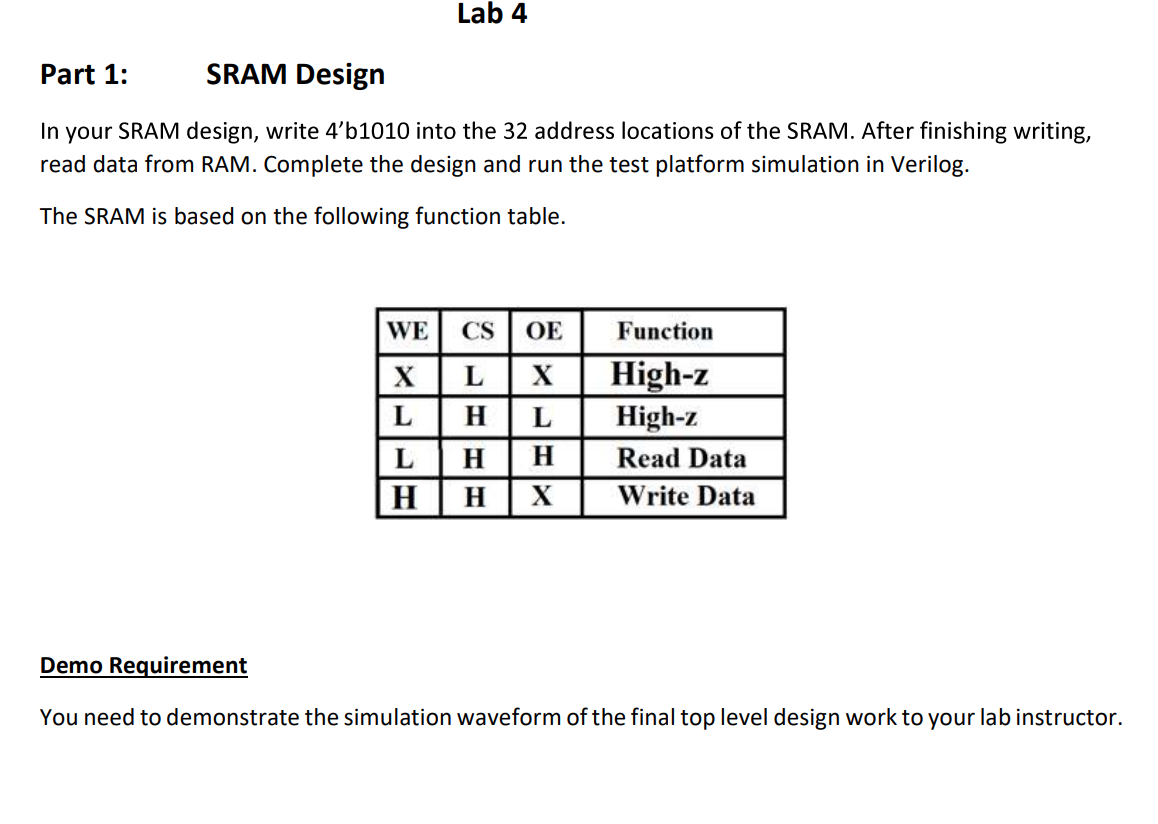 Lab 4

Part 1: SRAM Design

In your SRAM design, write 4’b1010 into the 32 address locations of the SRAM. After finishing writing, read data from RAM. Complete the design and run the test platform simulation in Verilog.

The SRAM is based on the following function table.

| WE | CS | OE | Function |
|---|---|---|---|
| X | L | X | High-z |
| L | H | L | High-z |
| L | H | H | Read Data |
| H | H | X | Write Data |

Demo Requirement

You need to demonstrate the simulation waveform of the final top level design work to your lab instructor.